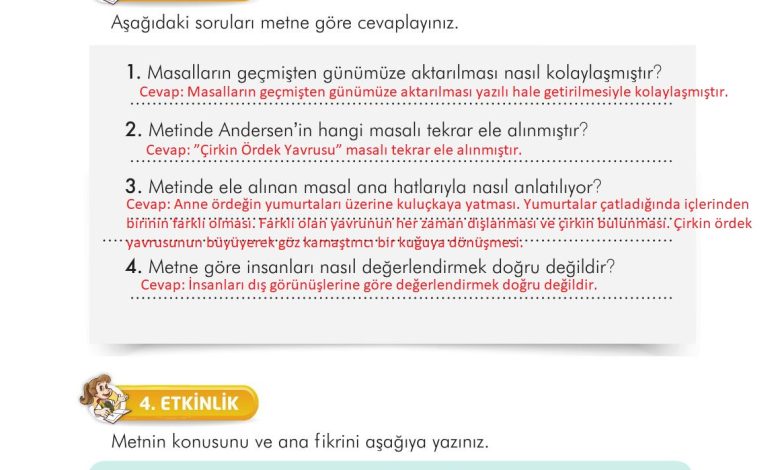 Aşağıdaki soruları metne göre cevaplayınız.

1. Masalların geçmişten günümüze aktarılması nasıl kolaylaşmıştır?
Cevap: Masalların geçmişten günümüze aktarılması yazılı hale getirilmesiyle kolaylaşmıştır.

2. Metinde Andersen'in hangi masalı tekrar ele alınmıştır?
Cevap: "Çirkin Ördek Yavrusu" masalı tekrar ele alınmıştır.

3. Metinde ele alınan masal ana hatlarıyla nasıl anlatılıyor?
Cevap: Anne ördeğin yumurtaları üzerine kuluçkaya yatması. Yumurtalar çatladığında içlerinden birinin farklı olması. Farklı olan yavrunun her zaman dışlanması ve çirkin bulunması. Çirkin ördek yavrusunun büyüyerek göz kamaştırıcı bir kuğuya dönüşmesi.

4. Metne göre insanları nasıl değerlendirmek doğru değildir?
Cevap: İnsanları dış görünüşlerine göre değerlendirmek doğru değildir.

4. ETKİNLİK

Metnin konusunu ve ana fikrini aşağıya yazınız.